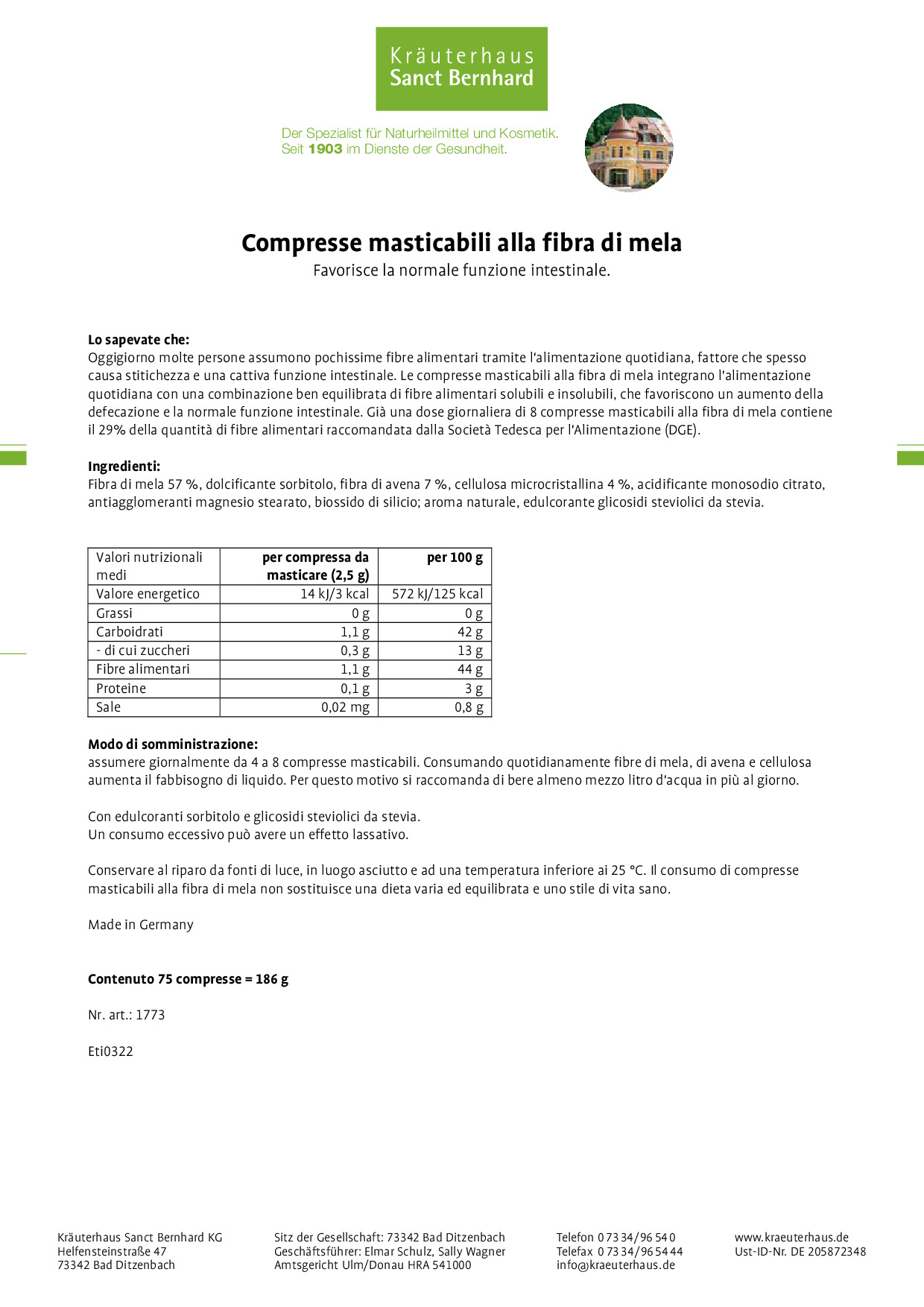 Kräuterhaus
Sanct Bernhard

Der Spezialist für Naturheilmittel und Kosmetik.
Seit 1903 im Dienste der Gesundheit.

Compresse masticabili alla fibra di mela
Favorisce la normale funzione intestinale.

Lo sapevate che:
Oggigiorno molte persone assumono pochissime fibre alimentari tramite l'alimentazione quotidiana, fattore che spesso causa stitichezza e una cattiva funzione intestinale. Le compresse masticabili alla fibra di mela integrano l'alimentazione quotidiana con una combinazione ben equilibrata di fibre alimentari solubili e insolubili, che favoriscono un aumento della defecazione e la normale funzione intestinale. Già una dose giornaliera di 8 compresse masticabili alla fibra di mela contiene il 29% della quantità di fibre alimentari raccomandata dalla Società Tedesca per l'Alimentazione (DGE).

Ingredienti:
Fibra di mela 57 %, dolcificante sorbitolo, fibra di avena 7 %, cellulosa microcristallina 4 %, acidificante monosodio citrato, antiagglomeranti magnesio stearato, biossido di silicio; aroma naturale, edulcorante glicosidi steviolici da stevia.

| Valori nutrizionali medi | per compressa da masticare (2,5 g) | per 100 g |
|---|---|---|
| Valore energetico | 14 kJ/3 kcal | 572 kJ/125 kcal |
| Grassi | 0 g | 0 g |
| Carboidrati | 1,1 g | 42 g |
| - di cui zuccheri | 0,3 g | 13 g |
| Fibre alimentari | 1,1 g | 44 g |
| Proteine | 0,1 g | 3 g |
| Sale | 0,02 mg | 0,8 g |

Modo di somministrazione:
assumere giornalmente da 4 a 8 compresse masticabili. Consumando quotidianamente fibre di mela, di avena e cellulosa aumenta il fabbisogno di liquido. Per questo motivo si raccomanda di bere almeno mezzo litro d'acqua in più al giorno.

Con edulcoranti sorbitolo e glicosidi steviolici da stevia.
Un consumo eccessivo può avere un effetto lassativo.

Conservare al riparo da fonti di luce, in luogo asciutto e ad una temperatura inferiore ai 25 °C. Il consumo di compresse masticabili alla fibra di mela non sostituisce una dieta varia ed equilibrata e uno stile di vita sano.

Made in Germany

Contenuto 75 compresse = 186 g

Nr. art.: 1773

Eti0322

Kräuterhaus Sanct Bernhard KG
Helfensteinstraße 47
73342 Bad Ditzenbach

Sitz der Gesellschaft: 73342 Bad Ditzenbach
Geschäftsführer: Elmar Schulz, Sally Wagner
Amtsgericht Ulm/Donau HRA 541000

Telefon 0 73 34/96 54 0
Telefax 0 73 34/96 54 44
info@kraeuterhaus.de

www.kraeuterhaus.de
Ust-ID-Nr. DE 205872348